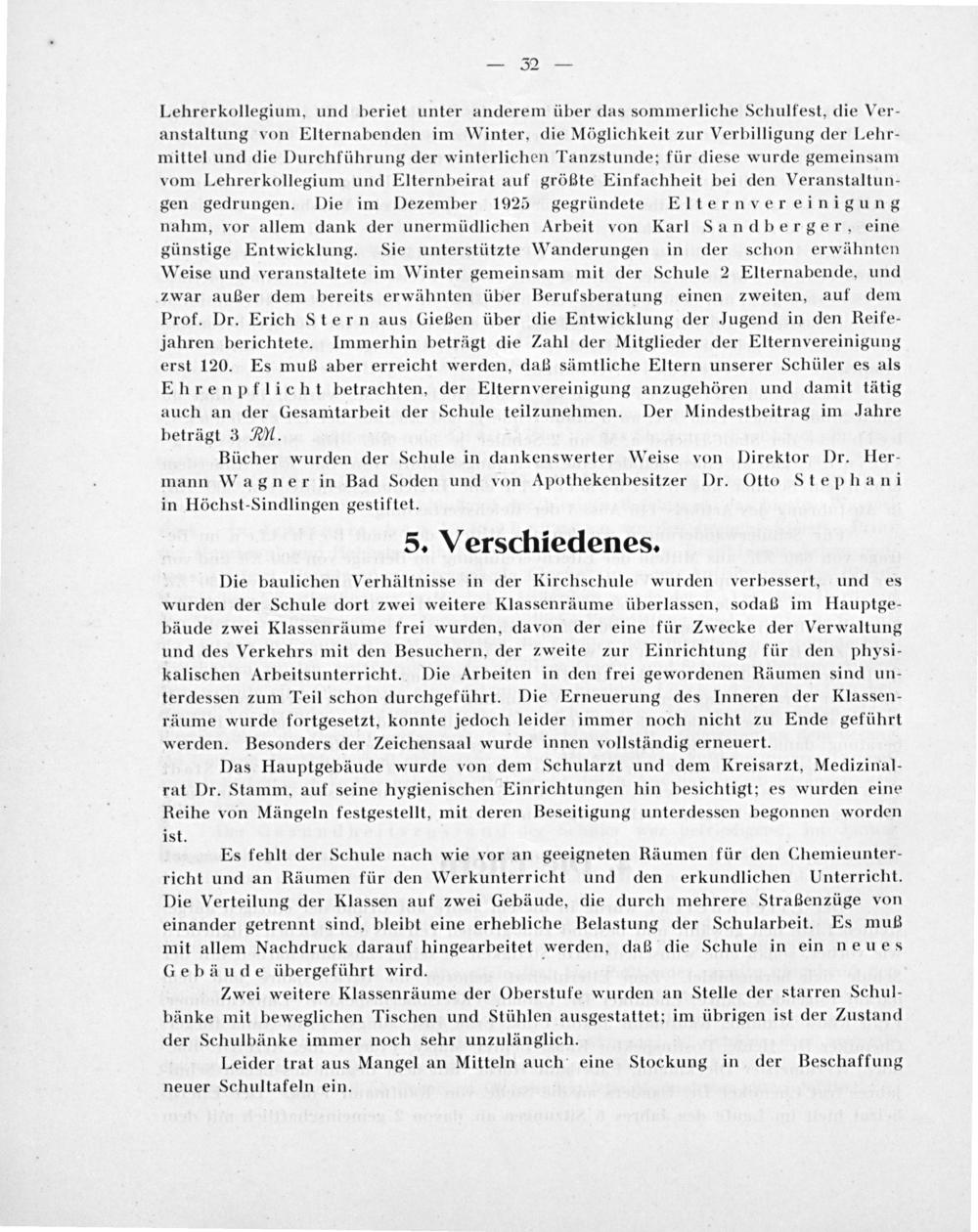 — 32 —

Lehrerkollegium, und beriet unter anderem über das sommerliche Schulfest, die Veranstaltung von Elternabenden im Winter, die Möglichkeit zur Verbilligung der Lehrmittel und die Durchführung der winterlichen Tanzstunde; für diese wurde gemeinsam vom Lehrerkollegium und Elternbeirat auf größte Einfachheit bei den Veranstaltungen gedrungen. Die im Dezember 1925 gegründete Elternvereinigung nahm, vor allem dank der unermüdlichen Arbeit von Karl Sandberger, eine günstige Entwicklung. Sie unterstützte Wanderungen in der schon erwähnten Weise und veranstaltete im Winter gemeinsam mit der Schule 2 Elternabende, und zwar außer dem bereits erwähnten über Berufsberatung einen zweiten, auf dem Prof. Dr. Erich Stern aus Gießen über die Entwicklung der Jugend in den Reifejahren berichtete. Immerhin beträgt die Zahl der Mitglieder der Elternvereinigung erst 120. Es muß aber erreicht werden, daß sämtliche Eltern unserer Schüler es als Ehrenpflicht betrachten, der Elternvereinigung anzugehören und damit tätig auch an der Gesamtarbeit der Schule teilzunehmen. Der Mindestbeitrag im Jahre beträgt 3 RM.

Bücher wurden der Schule in dankenswerter Weise von Direktor Dr. Hermann Wagner in Bad Soden und von Apothekenbesitzer Dr. Otto Stephani in Höchst-Sindlingen gestiftet.

5. Verschiedenes.

Die baulichen Verhältnisse in der Kirchschule wurden verbessert, und es wurden der Schule dort zwei weitere Klassenräume überlassen, sodaß im Hauptgebäude zwei Klassenräume frei wurden, davon der eine für Zwecke der Verwaltung und des Verkehrs mit den Besuchern, der zweite zur Einrichtung für den physikalischen Arbeitsunterricht. Die Arbeiten in den frei gewordenen Räumen sind unterdessen zum Teil schon durchgeführt. Die Erneuerung des Inneren der Klassenräume wurde fortgesetzt, konnte jedoch leider immer noch nicht zu Ende geführt werden. Besonders der Zeichensaal wurde innen vollständig erneuert.

Das Hauptgebäude wurde von dem Schularzt und dem Kreisarzt, Medizinalrat Dr. Stamm, auf seine hygienischen Einrichtungen hin besichtigt; es wurden eine Reihe von Mängeln festgestellt, mit deren Beseitigung unterdessen begonnen worden ist.

Es fehlt der Schule nach wie vor an geeigneten Räumen für den Chemieunterricht und an Räumen für den Werkunterricht und den erkundlichen Unterricht. Die Verteilung der Klassen auf zwei Gebäude, die durch mehrere Straßenzüge von einander getrennt sind, bleibt eine erhebliche Belastung der Schularbeit. Es muß mit allem Nachdruck darauf hingearbeitet werden, daß die Schule in ein neues Gebäude übergeführt wird.

Zwei weitere Klassenräume der Oberstufe wurden an Stelle der starren Schulbänke mit beweglichen Tischen und Stühlen ausgestattet; im übrigen ist der Zustand der Schulbänke immer noch sehr unzulänglich.

Leider trat aus Mangel an Mitteln auch eine Stockung in der Beschaffung neuer Schultafeln ein.